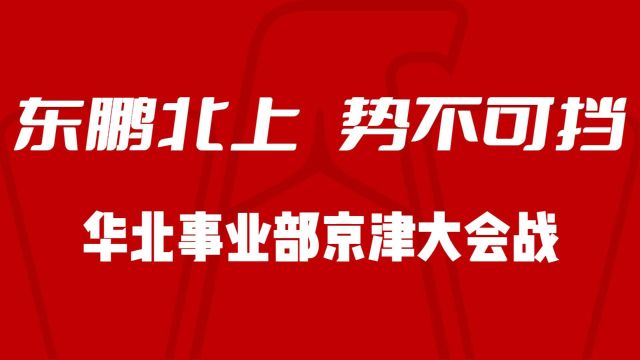 东鹏北上 势不可挡

华北事业部京津大会战